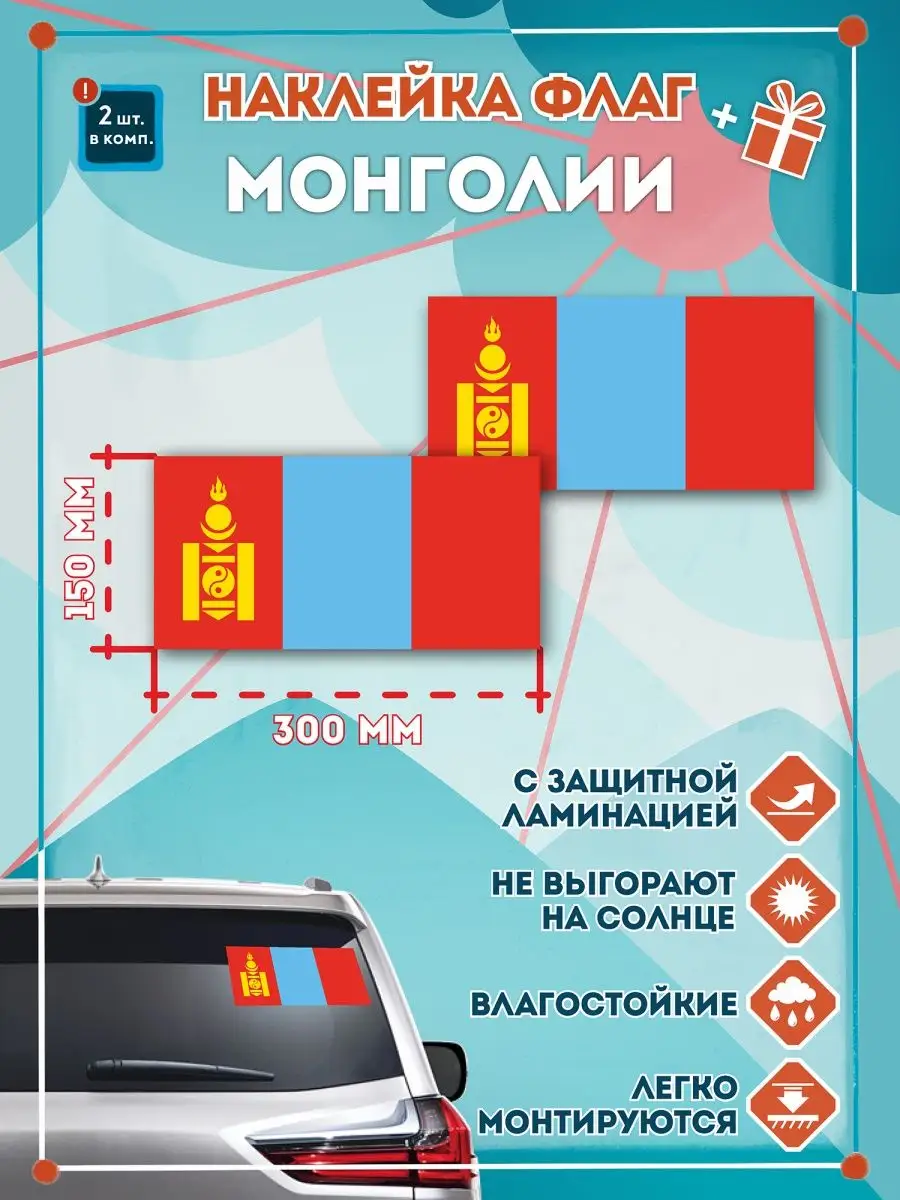 !
2 шт.
в комп.

НАКЛЕЙКА ФЛАГ +

МОНГОЛИИ

150 ММ

300 ММ

С ЗАЩИТНОЙ ЛАМИНАЦИЕЙ

НЕ ВЫГОРАЮТ НА СОЛНЦЕ

ВЛАГОСТОЙКИЕ

ЛЕГКО МОНТИРУЮТСЯ